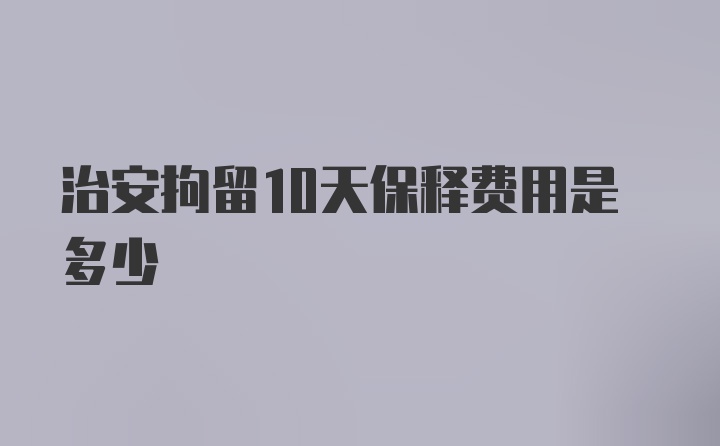 治安拘留10天保释费用是多少